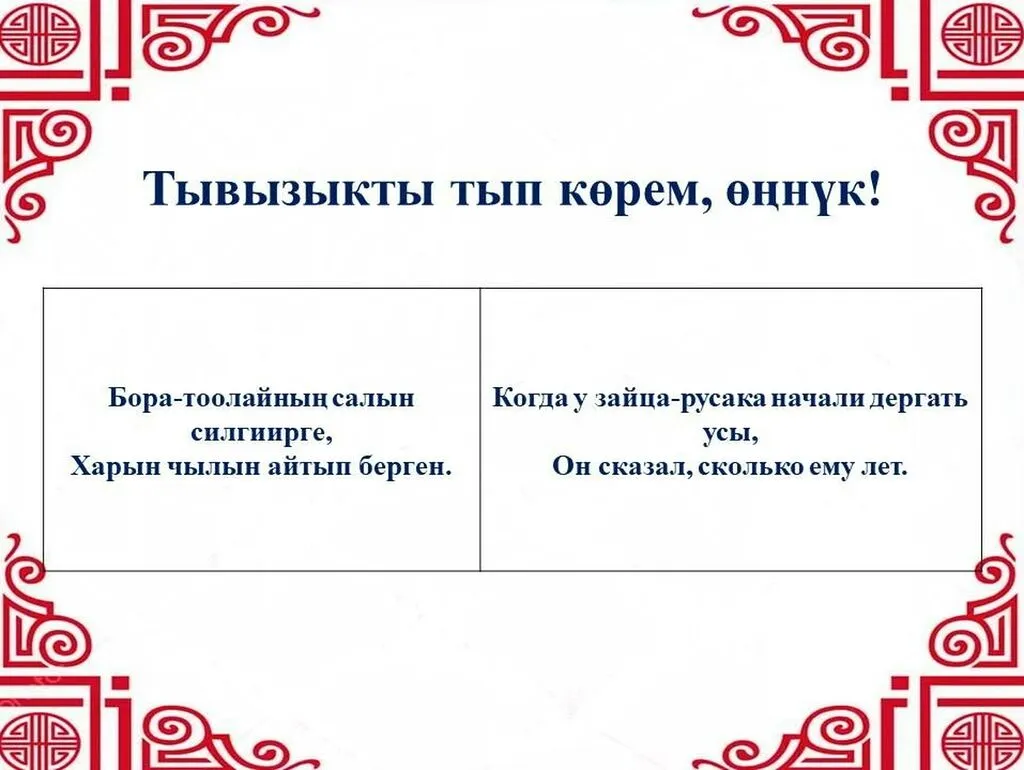 Тывызыкты тып көрем, өңнүк!

| Бора-тоолайның салын силгиирге, Харын чылын айтып берген. | Когда у зайца-русака начали дергать усы, Он сказал, сколько ему лет. |
|---|---|